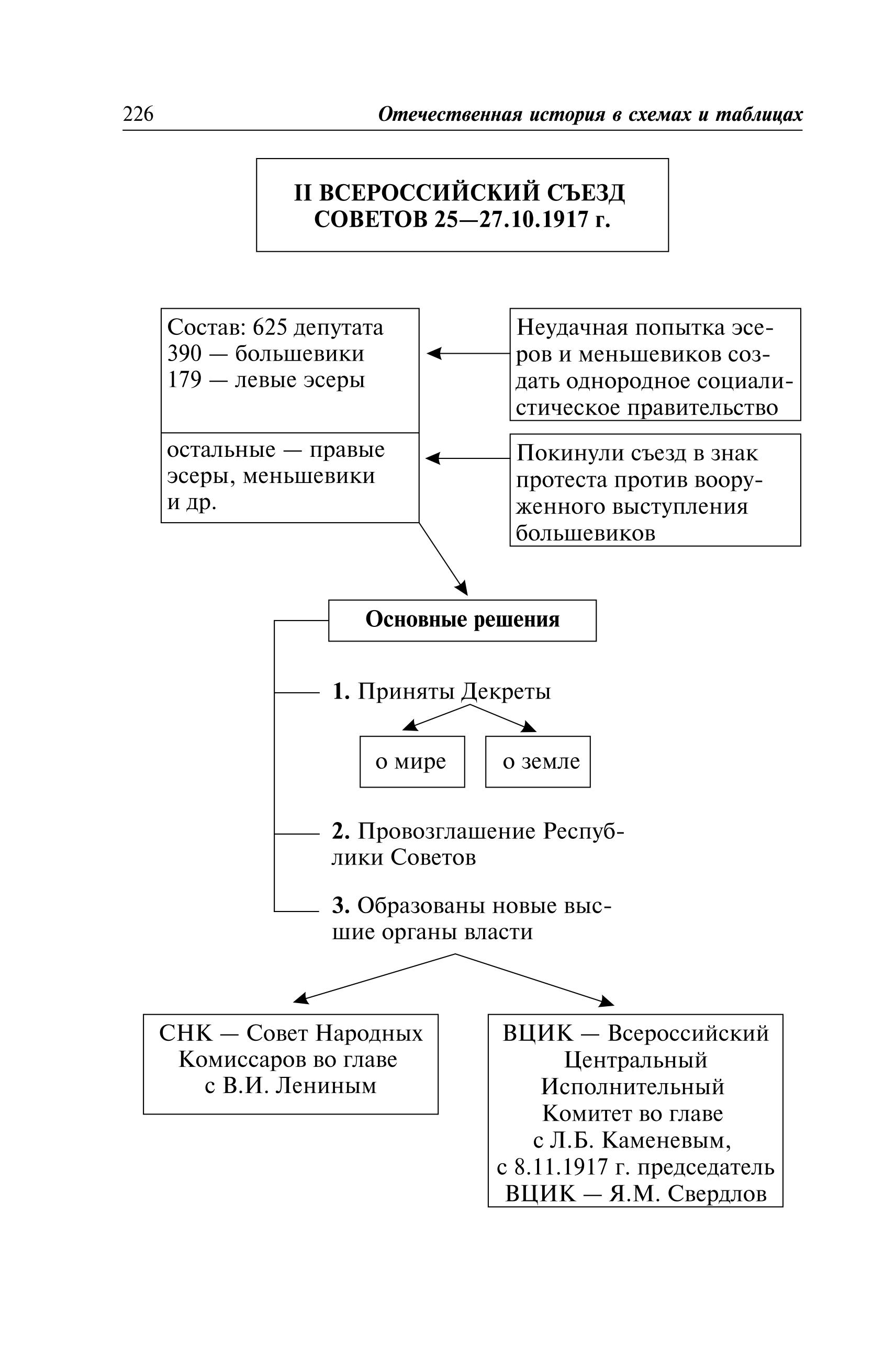 226 Отечественная история в схемах и таблицах

II ВСЕРОССИЙСКИЙ СЪЕЗД СОВЕТОВ 25—27.10.1917 г.

Состав: 625 депутата
390 — большевики
179 — левые эсеры

остальные — правые эсеры, меньшевики и др.

Неудачная попытка эсеров и меньшевиков создать однородное социалистическое правительство

Покинули съезд в знак протеста против вооруженного выступления большевиков

Основные решения

1. Приняты Декреты

о мире

о земле

2. Провозглашение Республики Советов

3. Образованы новые высшие органы власти

СНК — Совет Народных Комиссаров во главе с В.И. Лениным

ВЦИК — Всероссийский Центральный Исполнительный Комитет во главе с Л.Б. Каменевым, с 8.11.1917 г. председатель ВЦИК — Я.М. Свердлов